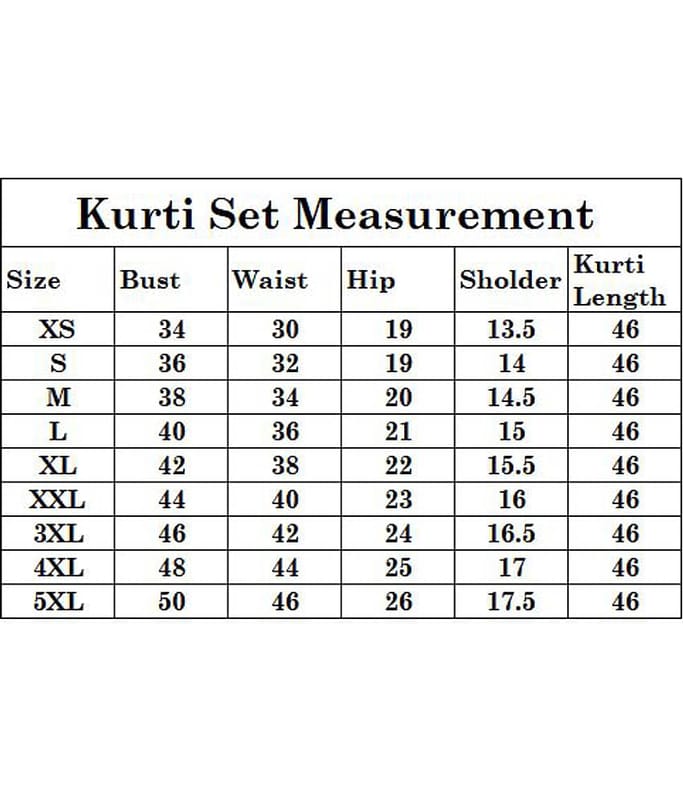 Kurti Set Measurement

| Size | Bust | Waist | Hip | Sholder | Kurti Length |
|---|---|---|---|---|---|
| XS | 34 | 30 | 19 | 13.5 | 46 |
| S | 36 | 32 | 19 | 14 | 46 |
| M | 38 | 34 | 20 | 14.5 | 46 |
| L | 40 | 36 | 21 | 15 | 46 |
| XL | 42 | 38 | 22 | 15.5 | 46 |
| XXL | 44 | 40 | 23 | 16 | 46 |
| 3XL | 46 | 42 | 24 | 16.5 | 46 |
| 4XL | 48 | 44 | 25 | 17 | 46 |
| 5XL | 50 | 46 | 26 | 17.5 | 46 |